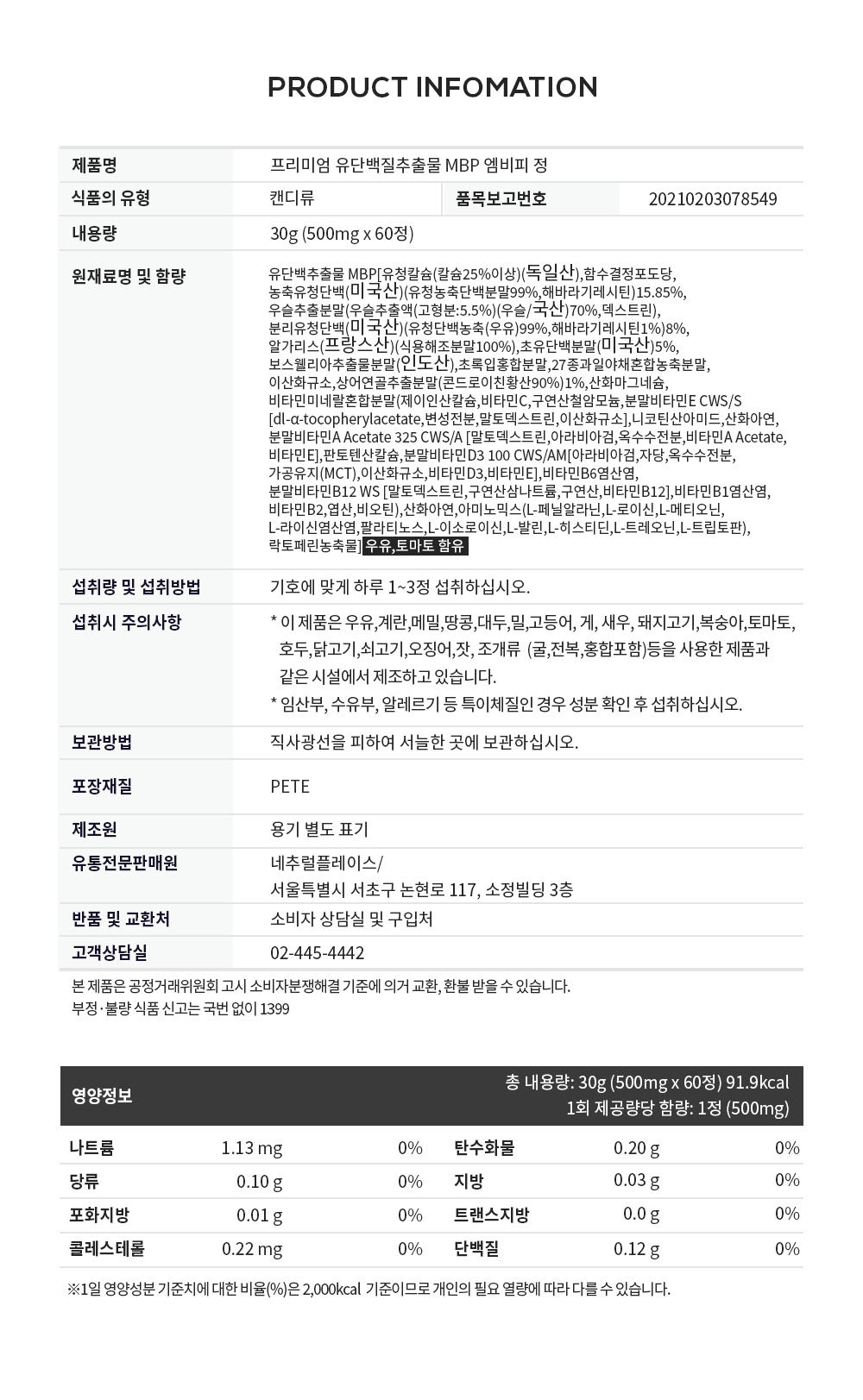 PRODUCT INFOMATION

| 제품명 | 프리미엄 유단백질추출물 MBP 엠비피 정 | | |
|---|---|---|---|
| 식품의 유형 | 캔디류 | 품목보고번호 | 20210203078549 |
| 내용량 | 30g (500mg x 60정) | | |
| 원재료명 및 함량 | 유단백추출물 MBP[유청칼슘(칼슘25%이상)(독일산),함수결정포도당, 농축유청단백(미국산)(유청농축단백분말99%,해바라기레시틴)15.85%, 우슬추출분말(우슬추출액(고형분:5.5%)(우슬/국산)70%,덱스트린), 분리유청단백(미국산)(유청단백농축(우유)99%,해바라기레시틴1%)8%, 알가리스(프랑스산)(식용해조분말100%),초유단백분말(미국산)5%, 보스웰리아추출물분말(인도산),초록입홍합분말,27종과일야채혼합농축분말, 이산화규소,상어연골추출분말(콘드로이친황산90%)1%,산화마그네슘, 비타민미네랄혼합분말(제이인산칼슘,비타민C,구연산철암모늄,분말비타민E CWS/S [dl-α-tocopherylacetate,변성전분,말토덱스트린,이산화규소],니코틴산아미드,산화아연, 분말비타민A Acetate 325 CWS/A [말토덱스트린,아라비아검,옥수수전분,비타민A Acetate, 비타민E],판토텐산칼슘,분말비타민D3 100 CWS/AM[아라비아검,자당,옥수수전분, 가공유지(MCT),이산화규소,비타민D3,비타민E],비타민B6염산염, 분말비타민B12 WS [말토덱스트린,구연산삼나트륨,구연산,비타민B12],비타민B1염산염, 비타민B2,엽산,비오틴),산화아연,아미노믹스(L-페닐알라닌,L-로이신,L-메티오닌, L-라이신염산염,팔라티노스,L-이소로이신,L-발린,L-히스티딘,L-트레오닌,L-트립토판), 락토페린농축물] 우유,토마토 함유 | | |
| 섭취량 및 섭취방법 | 기호에 맞게 하루 1~3정 섭취하십시오. | | |
| 섭취시 주의사항 | * 이 제품은 우유,계란,메밀,땅콩,대두,밀,고등어, 게, 새우, 돼지고기,복숭아,토마토, 호두,닭고기,쇠고기,오징어,잣, 조개류 (굴,전복,홍합포함)등을 사용한 제품과 같은 시설에서 제조하고 있습니다. * 임산부, 수유부, 알레르기 등 특이체질인 경우 성분 확인 후 섭취하십시오. | | |
| 보관방법 | 직사광선을 피하여 서늘한 곳에 보관하십시오. | | |
| 포장재질 | PETE | | |
| 제조원 | 용기 별도 표기 | | |
| 유통전문판매원 | 네추럴플레이스/ 서울특별시 서초구 논현로 117, 소정빌딩 3층 | | |
| 반품 및 교환처 | 소비자 상담실 및 구입처 | | |
| 고객상담실 | 02-445-4442 | | |

본 제품은 공정거래위원회 고시 소비자분쟁해결 기준에 의거 교환, 환불 받을 수 있습니다.
부정·불량 식품 신고는 국번 없이 1399

영양정보
총 내용량: 30g (500mg x 60정) 91.9kcal
1회 제공량당 함량: 1정 (500mg)

| 나트륨 | 1.13 mg | 0% | 탄수화물 | 0.20 g | 0% |
|---|---|---|---|---|---|
| 당류 | 0.10 g | 0% | 지방 | 0.03 g | 0% |
| 포화지방 | 0.01 g | 0% | 트랜스지방 | 0.0 g | 0% |
| 콜레스테롤 | 0.22 mg | 0% | 단백질 | 0.12 g | 0% |

※1일 영양성분 기준치에 대한 비율(%)은 2,000kcal 기준이므로 개인의 필요 열량에 따라 다를 수 있습니다.